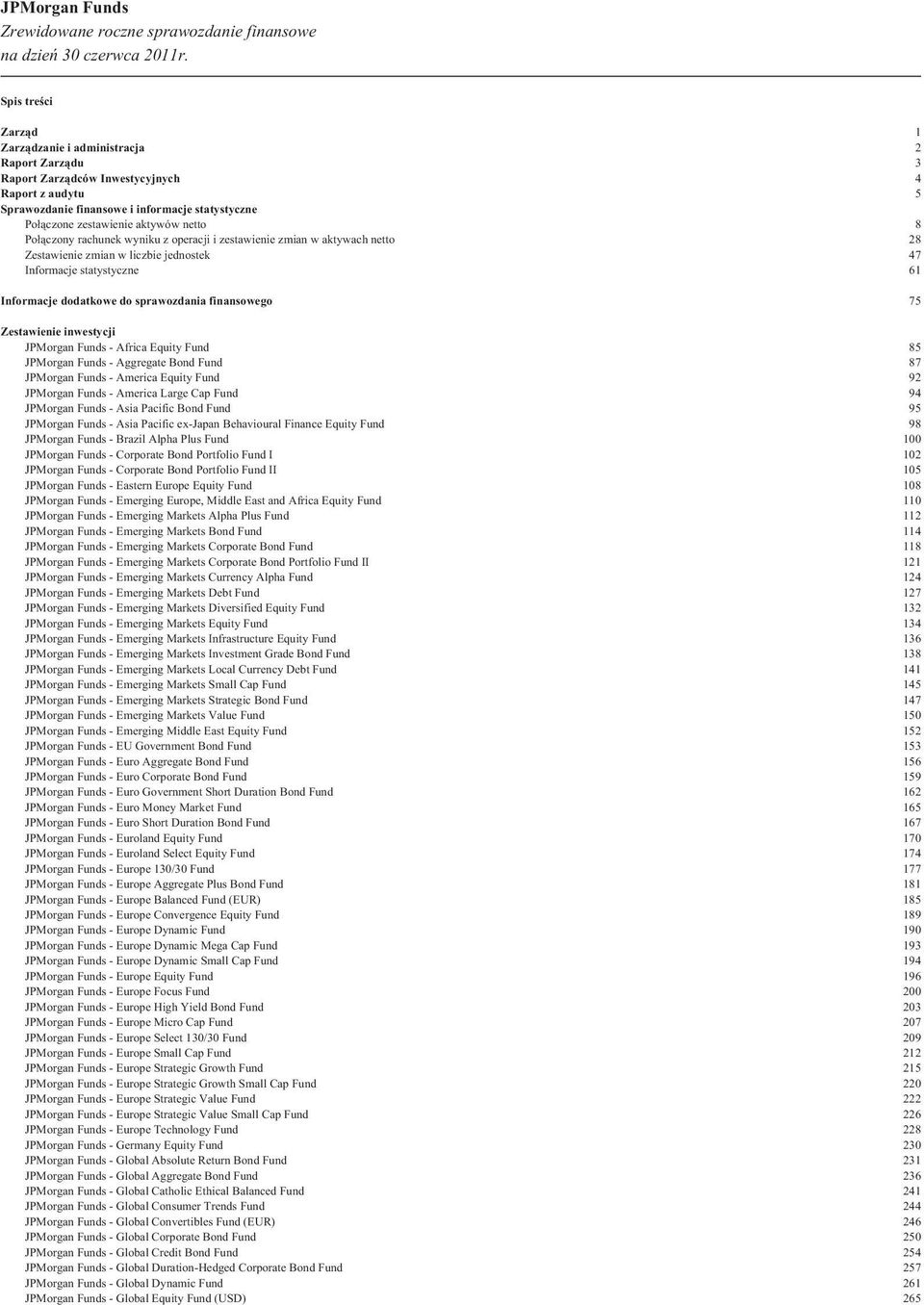 JPMorgan Funds
Zrewidowane roczne sprawozdanie finansowe
na dzień 30 czerwca 2011r.

Spis treści

Zarząd 1
Zarządzanie i administracja 2
Raport Zarządu 3
Raport Zarządców Inwestycyjnych 4
Raport z audytu 5
Sprawozdanie finansowe i informacje statystyczne
Połączone zestawienie aktywów netto 8
Połączony rachunek wyniku z operacji i zestawienie zmian w aktywach netto 28
Zestawienie zmian w liczbie jednostek 47
Informacje statystyczne 61

Informacje dodatkowe do sprawozdania finansowego 75

Zestawienie inwestycji
JPMorgan Funds - Africa Equity Fund 85
JPMorgan Funds - Aggregate Bond Fund 87
JPMorgan Funds - America Equity Fund 92
JPMorgan Funds - America Large Cap Fund 94
JPMorgan Funds - Asia Pacific Bond Fund 95
JPMorgan Funds - Asia Pacific ex-Japan Behavioural Finance Equity Fund 98
JPMorgan Funds - Brazil Alpha Plus Fund 100
JPMorgan Funds - Corporate Bond Portfolio Fund I 102
JPMorgan Funds - Corporate Bond Portfolio Fund II 105
JPMorgan Funds - Eastern Europe Equity Fund 108
JPMorgan Funds - Emerging Europe, Middle East and Africa Equity Fund 110
JPMorgan Funds - Emerging Markets Alpha Plus Fund 112
JPMorgan Funds - Emerging Markets Bond Fund 114
JPMorgan Funds - Emerging Markets Corporate Bond Fund 118
JPMorgan Funds - Emerging Markets Corporate Bond Portfolio Fund II 121
JPMorgan Funds - Emerging Markets Currency Alpha Fund 124
JPMorgan Funds - Emerging Markets Debt Fund 127
JPMorgan Funds - Emerging Markets Diversified Equity Fund 132
JPMorgan Funds - Emerging Markets Equity Fund 134
JPMorgan Funds - Emerging Markets Infrastructure Equity Fund 136
JPMorgan Funds - Emerging Markets Investment Grade Bond Fund 138
JPMorgan Funds - Emerging Markets Local Currency Debt Fund 141
JPMorgan Funds - Emerging Markets Small Cap Fund 145
JPMorgan Funds - Emerging Markets Strategic Bond Fund 147
JPMorgan Funds - Emerging Markets Value Fund 150
JPMorgan Funds - Emerging Middle East Equity Fund 152
JPMorgan Funds - EU Government Bond Fund 153
JPMorgan Funds - Euro Aggregate Bond Fund 156
JPMorgan Funds - Euro Corporate Bond Fund 159
JPMorgan Funds - Euro Government Short Duration Bond Fund 162
JPMorgan Funds - Euro Money Market Fund 165
JPMorgan Funds - Euro Short Duration Bond Fund 167
JPMorgan Funds - Euroland Equity Fund 170
JPMorgan Funds - Euroland Select Equity Fund 174
JPMorgan Funds - Europe 130/30 Fund 177
JPMorgan Funds - Europe Aggregate Plus Bond Fund 181
JPMorgan Funds - Europe Balanced Fund (EUR) 185
JPMorgan Funds - Europe Convergence Equity Fund 189
JPMorgan Funds - Europe Dynamic Fund 190
JPMorgan Funds - Europe Dynamic Mega Cap Fund 193
JPMorgan Funds - Europe Dynamic Small Cap Fund 194
JPMorgan Funds - Europe Equity Fund 196
JPMorgan Funds - Europe Focus Fund 200
JPMorgan Funds - Europe High Yield Bond Fund 203
JPMorgan Funds - Europe Micro Cap Fund 207
JPMorgan Funds - Europe Select 130/30 Fund 209
JPMorgan Funds - Europe Small Cap Fund 212
JPMorgan Funds - Europe Strategic Growth Fund 215
JPMorgan Funds - Europe Strategic Growth Small Cap Fund 220
JPMorgan Funds - Europe Strategic Value Fund 222
JPMorgan Funds - Europe Strategic Value Small Cap Fund 226
JPMorgan Funds - Europe Technology Fund 228
JPMorgan Funds - Germany Equity Fund 230
JPMorgan Funds - Global Absolute Return Bond Fund 231
JPMorgan Funds - Global Aggregate Bond Fund 236
JPMorgan Funds - Global Catholic Ethical Balanced Fund 241
JPMorgan Funds - Global Consumer Trends Fund 244
JPMorgan Funds - Global Convertibles Fund (EUR) 246
JPMorgan Funds - Global Corporate Bond Fund 250
JPMorgan Funds - Global Credit Bond Fund 254
JPMorgan Funds - Global Duration-Hedged Corporate Bond Fund 257
JPMorgan Funds - Global Dynamic Fund 261
JPMorgan Funds - Global Equity Fund (USD) 265